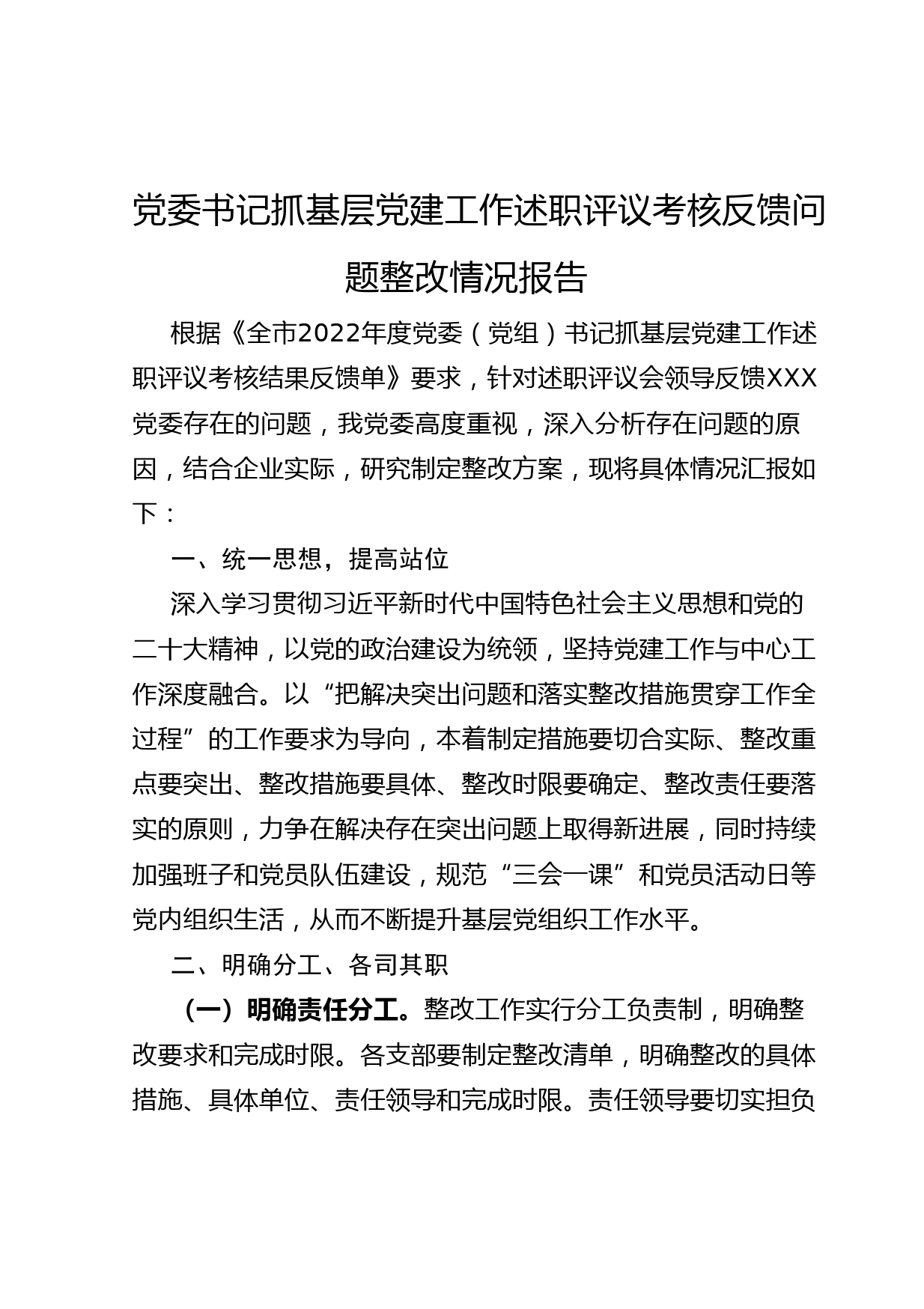 党委书记抓基层党建工作述职评议考核反馈问题整改情况报告

根据《全市2022年度党委（党组）书记抓基层党建工作述职评议考核结果反馈单》要求，针对述职评议会领导反馈XXX党委存在的问题，我党委高度重视，深入分析存在问题的原因，结合企业实际，研究制定整改方案，现将具体情况汇报如下：

一、统一思想，提高站位

深入学习贯彻习近平新时代中国特色社会主义思想和党的二十大精神，以党的政治建设为统领，坚持党建工作与中心工作深度融合。以“把解决突出问题和落实整改措施贯穿工作全过程”的工作要求为导向，本着制定措施要切合实际、整改重点要突出、整改措施要具体、整改时限要确定、整改责任要落实的原则，力争在解决存在突出问题上取得新进展，同时持续加强班子和党员队伍建设，规范“三会一课”和党员活动日等党内组织生活，从而不断提升基层党组织工作水平。

二、明确分工、各司其职

（一）明确责任分工。整改工作实行分工负责制，明确整改要求和完成时限。各支部要制定整改清单，明确整改的具体措施、具体单位、责任领导和完成时限。责任领导要切实担负